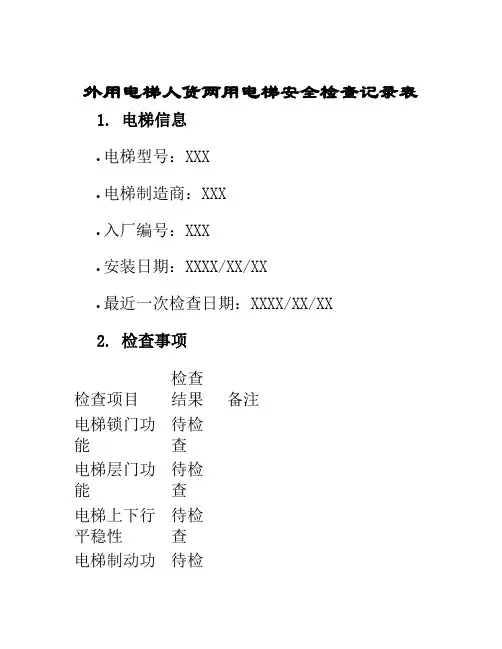 外用电梯人货两用电梯安全检查记录表

1. 电梯信息

• 电梯型号：XXX

• 电梯制造商：XXX

• 入厂编号：XXX

• 安装日期：XXXX/XX/XX

• 最近一次检查日期：XXXX/XX/XX

2. 检查事项

| 检查项目 | 检查结果 | 备注 |
|---|---|---|
| 电梯锁门功能 | 待检查 | |
| 电梯层门功能 | 待检查 | |
| 电梯上下行平稳性 | 待检查 | |
| 电梯制动功 | 待检 | |